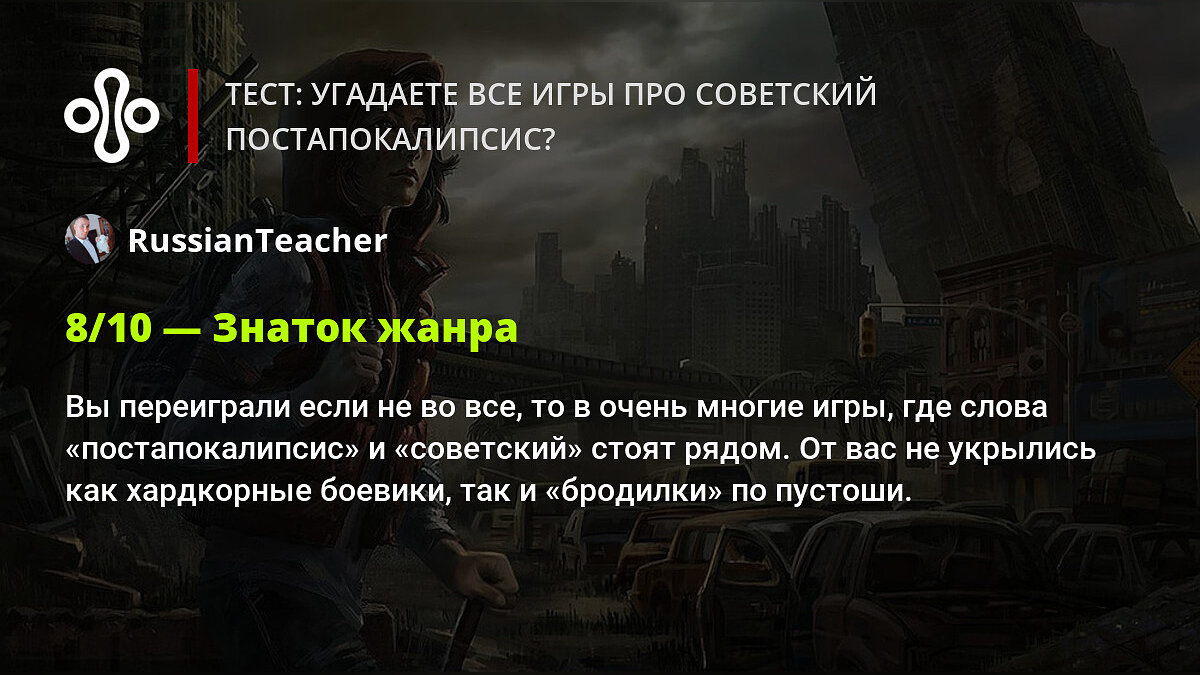 ТЕСТ: УГАДАЕТЕ ВСЕ ИГРЫ ПРО СОВЕТСКИЙ ПОСТАПОКАЛИПСИС?

RussianTeacher

8/10 — Знаток жанра

Вы переиграли если не во все, то в очень многие игры, где слова «постапокалипсис» и «советский» стоят рядом. От вас не укрылись как хардкорные боевики, так и «бродилки» по пустоши.